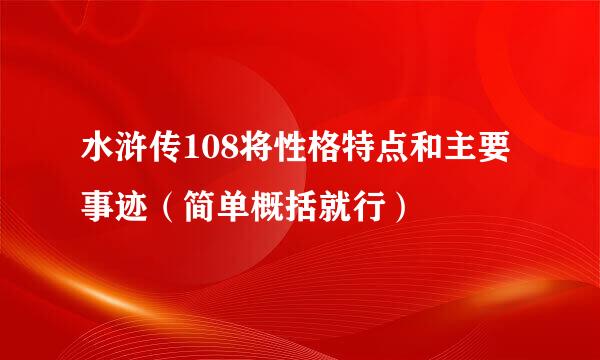 水浒传108将性格特点和主要事迹（简单概括就行）